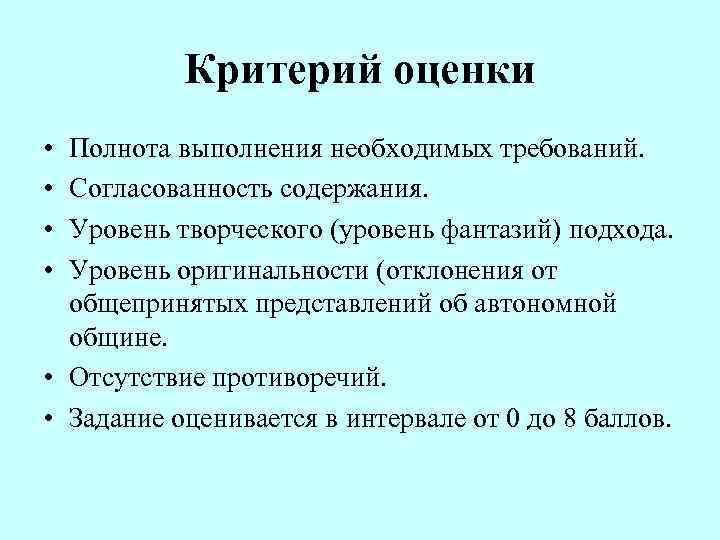 Критерий оценки

• Полнота выполнения необходимых требований.
• Согласованность содержания.
• Уровень творческого (уровень фантазий) подхода.
• Уровень оригинальности (отклонения от общепринятых представлений об автономной общине.
• Отсутствие противоречий.
• Задание оценивается в интервале от 0 до 8 баллов.